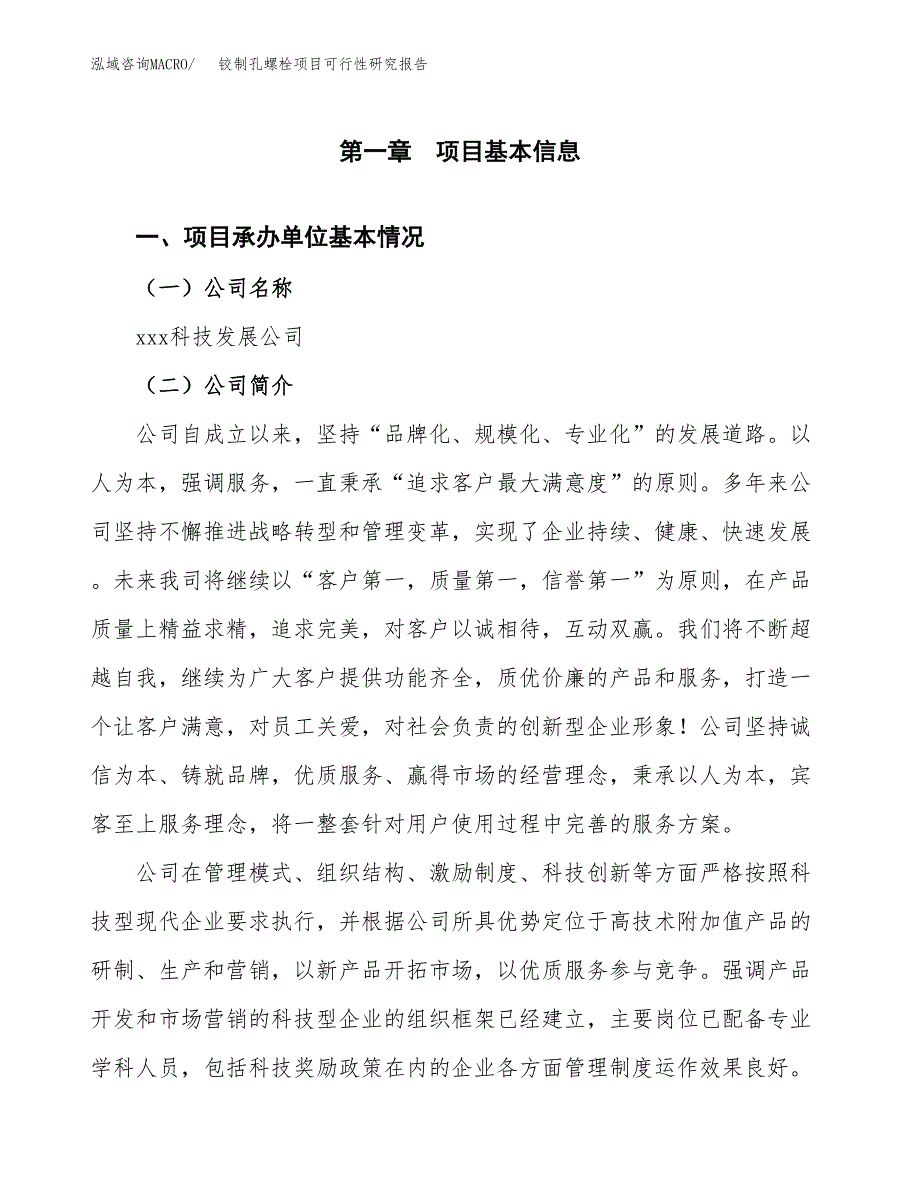 泓域咨询MACRO/　铰制孔螺栓项目可行性研究报告

第一章　项目基本信息

一、项目承办单位基本情况

（一）公司名称

xxx科技发展公司

（二）公司简介

公司自成立以来，坚持“品牌化、规模化、专业化”的发展道路。以人为本，强调服务，一直秉承“追求客户最大满意度”的原则。多年来公司坚持不懈推进战略转型和管理变革，实现了企业持续、健康、快速发展。未来我司将继续以“客户第一，质量第一，信誉第一”为原则，在产品质量上精益求精，追求完美，对客户以诚相待，互动双赢。我们将不断超越自我，继续为广大客户提供功能齐全，质优价廉的产品和服务，打造一个让客户满意，对员工关爱，对社会负责的创新型企业形象！公司坚持诚信为本、铸就品牌，优质服务、赢得市场的经营理念，秉承以人为本，宾客至上服务理念，将一整套针对用户使用过程中完善的服务方案。

公司在管理模式、组织结构、激励制度、科技创新等方面严格按照科技型现代企业要求执行，并根据公司所具优势定位于高技术附加值产品的研制、生产和营销，以新产品开拓市场，以优质服务参与竞争。强调产品开发和市场营销的科技型企业的组织框架已经建立，主要岗位已配备专业学科人员，包括科技奖励政策在内的企业各方面管理制度运作效果良好。